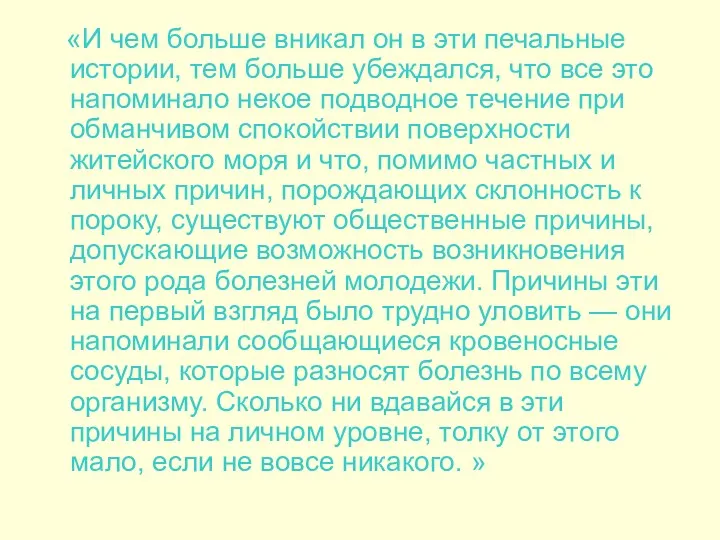 «И чем больше вникал он в эти печальные истории, тем больше убеждался, что все это напоминало некое подводное течение при обманчивом спокойствии поверхности житейского моря и что, помимо частных и личных причин, порождающих склонность к пороку, существуют общественные причины, допускающие возможность возникновения этого рода болезней молодежи. Причины эти на первый взгляд было трудно уловить — они напоминали сообщающиеся кровеносные сосуды, которые разносят болезнь по всему организму. Сколько ни вдавайся в эти причины на личном уровне, толку от этого мало, если не вовсе никакого. »